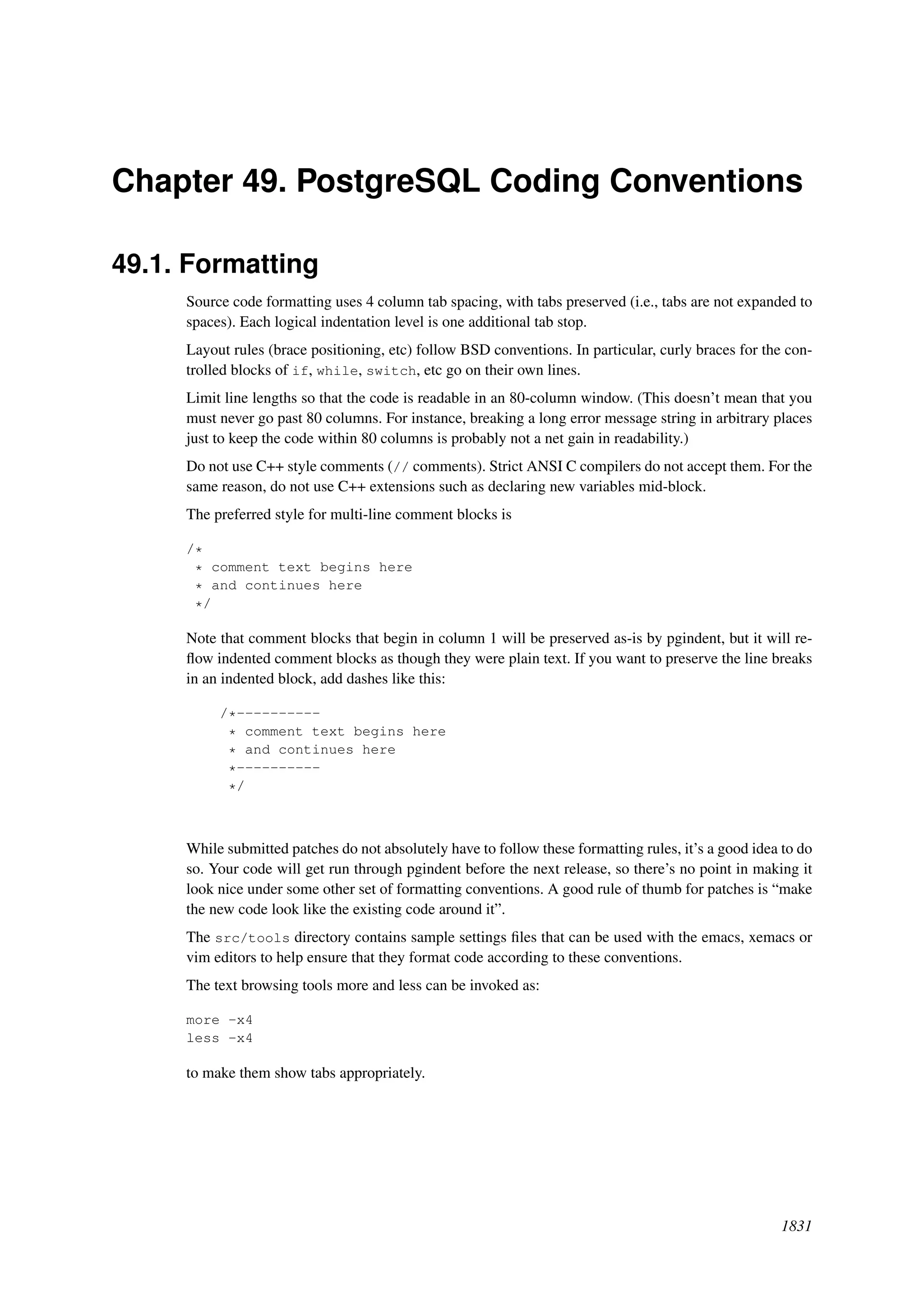 Chapter 49. PostgreSQL Coding Conventions

49.1. Formatting

Source code formatting uses 4 column tab spacing, with tabs preserved (i.e., tabs are not expanded to spaces). Each logical indentation level is one additional tab stop.

Layout rules (brace positioning, etc) follow BSD conventions. In particular, curly braces for the controlled blocks of if, while, switch, etc go on their own lines.

Limit line lengths so that the code is readable in an 80-column window. (This doesn't mean that you must never go past 80 columns. For instance, breaking a long error message string in arbitrary places just to keep the code within 80 columns is probably not a net gain in readability.)

Do not use C++ style comments (// comments). Strict ANSI C compilers do not accept them. For the same reason, do not use C++ extensions such as declaring new variables mid-block.

The preferred style for multi-line comment blocks is

/*
 * comment text begins here
 * and continues here
 */

Note that comment blocks that begin in column 1 will be preserved as-is by pgindent, but it will reflow indented comment blocks as though they were plain text. If you want to preserve the line breaks in an indented block, add dashes like this:

/*----------
 * comment text begins here
 * and continues here
 *----------
 */

While submitted patches do not absolutely have to follow these formatting rules, it's a good idea to do so. Your code will get run through pgindent before the next release, so there's no point in making it look nice under some other set of formatting conventions. A good rule of thumb for patches is "make the new code look like the existing code around it".

The src/tools directory contains sample settings files that can be used with the emacs, xemacs or vim editors to help ensure that they format code according to these conventions.

The text browsing tools more and less can be invoked as:

more -x4
less -x4

to make them show tabs appropriately.

1831